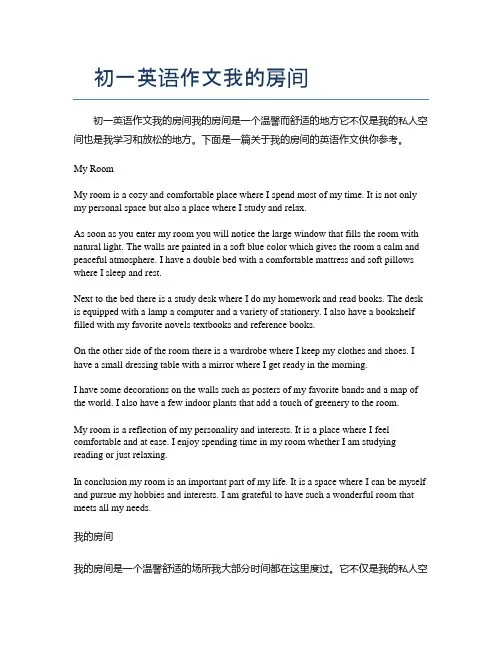 初一英语作文我的房间

初一英语作文我的房间我的房间是一个温馨而舒适的地方它不仅是我的私人空间也是我学习和放松的地方。下面是一篇关于我的房间的英语作文供你参考。

My Room

My room is a cozy and comfortable place where I spend most of my time. It is not only my personal space but also a place where I study and relax.

As soon as you enter my room you will notice the large window that fills the room with natural light. The walls are painted in a soft blue color which gives the room a calm and peaceful atmosphere. I have a double bed with a comfortable mattress and soft pillows where I sleep and rest.

Next to the bed there is a study desk where I do my homework and read books. The desk is equipped with a lamp a computer and a variety of stationery. I also have a bookshelf filled with my favorite novels textbooks and reference books.

On the other side of the room there is a wardrobe where I keep my clothes and shoes. I have a small dressing table with a mirror where I get ready in the morning.

I have some decorations on the walls such as posters of my favorite bands and a map of the world. I also have a few indoor plants that add a touch of greenery to the room.

My room is a reflection of my personality and interests. It is a place where I feel comfortable and at ease. I enjoy spending time in my room whether I am studying reading or just relaxing.

In conclusion my room is an important part of my life. It is a space where I can be myself and pursue my hobbies and interests. I am grateful to have such a wonderful room that meets all my needs.

我的房间

我的房间是一个温馨舒适的场所我大部分时间都在这里度过。它不仅是我的私人空